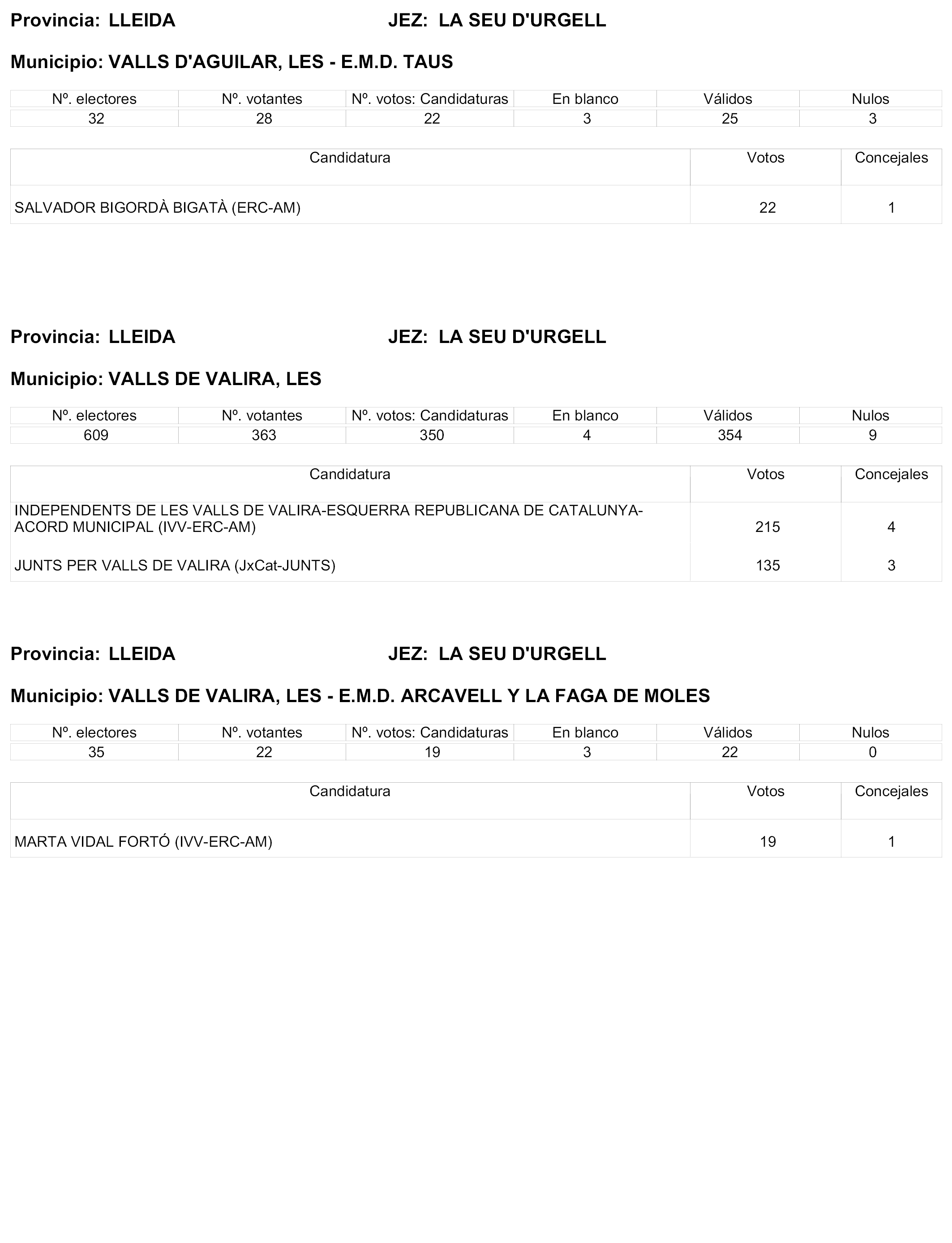 Provincia: LLEIDA

JEZ: LA SEU D'URGELL

Municipio: VALLS D'AGUILAR, LES - E.M.D. TAUS

| Nº. electores | Nº. votantes | Nº. votos: Candidaturas | En blanco | Válidos | Nulos |
|---|---|---|---|---|---|
| 32 | 28 | 22 | 3 | 25 | 3 |

| Candidatura | Votos | Concejales |
|---|---|---|
| SALVADOR BIGORDÀ BIGATÀ (ERC-AM) | 22 | 1 |

Provincia: LLEIDA

JEZ: LA SEU D'URGELL

Municipio: VALLS DE VALIRA, LES

| Nº. electores | Nº. votantes | Nº. votos: Candidaturas | En blanco | Válidos | Nulos |
|---|---|---|---|---|---|
| 609 | 363 | 350 | 4 | 354 | 9 |

| Candidatura | Votos | Concejales |
|---|---|---|
| INDEPENDENTS DE LES VALLS DE VALIRA-ESQUERRA REPUBLICANA DE CATALUNYA-ACORD MUNICIPAL (IVV-ERC-AM) | 215 | 4 |
| JUNTS PER VALLS DE VALIRA (JxCat-JUNTS) | 135 | 3 |

Provincia: LLEIDA

JEZ: LA SEU D'URGELL

Municipio: VALLS DE VALIRA, LES - E.M.D. ARCAVELL Y LA FAGA DE MOLES

| Nº. electores | Nº. votantes | Nº. votos: Candidaturas | En blanco | Válidos | Nulos |
|---|---|---|---|---|---|
| 35 | 22 | 19 | 3 | 22 | 0 |

| Candidatura | Votos | Concejales |
|---|---|---|
| MARTA VIDAL FORTÓ (IVV-ERC-AM) | 19 | 1 |